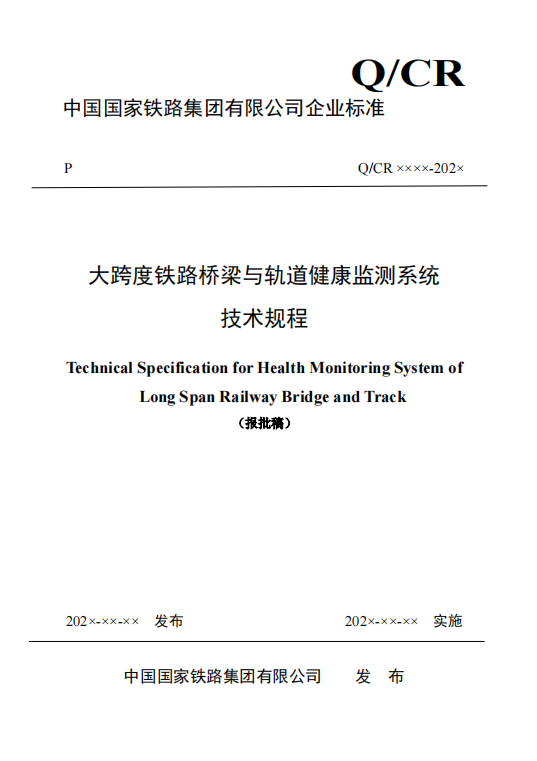 Q/CR
中国国家铁路集团有限公司企业标准

P

Q/CR ××××-202×

大跨度铁路桥梁与轨道健康监测系统
技术规程

Technical Specification for Health Monitoring System of Long Span Railway Bridge and Track

（报批稿）

202×-××-×× 发布

202×-××-×× 实施

中国国家铁路集团有限公司 发 布